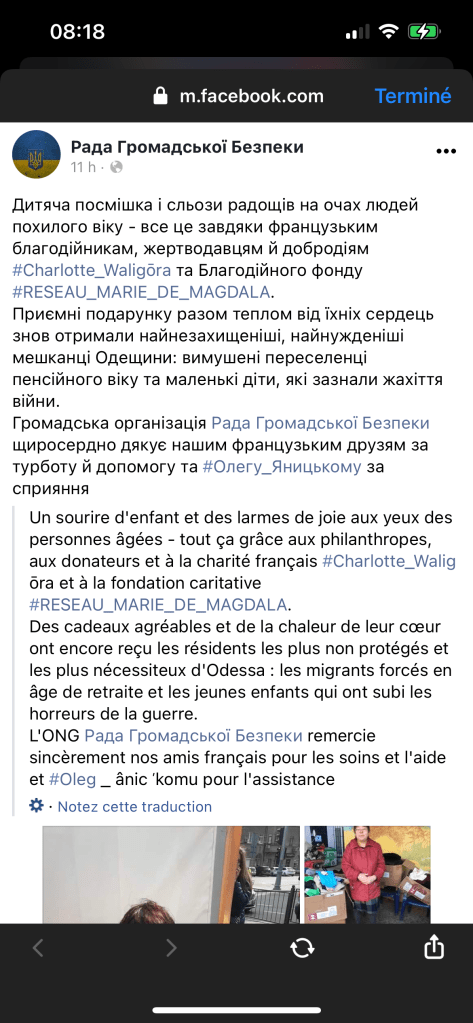 08:18

m.facebook.com
Terminé

Рада Громадської Безпеки
11 h ·

Дитяча посмішка і сльози радощів на очах людей похилого віку - все це завдяки французьким благодійникам, жертводавцям й добродіям #Charlotte_Waligōra та Благодійного фонду #RESEAU_MARIE_DE_MAGDALA.
Приємні подарунку разом теплом від їхніх сердець знов отримали найнезахищеніші, найнужденіші мешканці Одещини: вимушені переселенці пенсійного віку та маленькі діти, які зазнали жахіття війни.
Громадська організація Рада Громадської Безпеки щиросердно дякує нашим французьким друзям за турботу й допомогу та #Олегу_Яницькому за сприяння

Un sourire d'enfant et des larmes de joie aux yeux des personnes âgées - tout ça grâce aux philanthropes, aux donateurs et à la charité français #Charlotte_Waligōra et à la fondation caritative #RESEAU_MARIE_DE_MAGDALA.
Des cadeaux agréables et de la chaleur de leur cœur ont encore reçu les résidents les plus non protégés et les plus nécessiteux d'Odessa : les migrants forcés en âge de retraite et les jeunes enfants qui ont subi les horreurs de la guerre.
L'ONG Рада Громадської Безпеки remercie sincèrement nos amis français pour les soins et l'aide et #Oleg _ ânic 'komu pour l'assistance

· Notez cette traduction